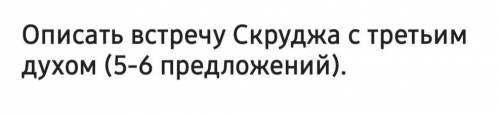 Описать встречу Скруджа с третьим духом (5-6 предложений).